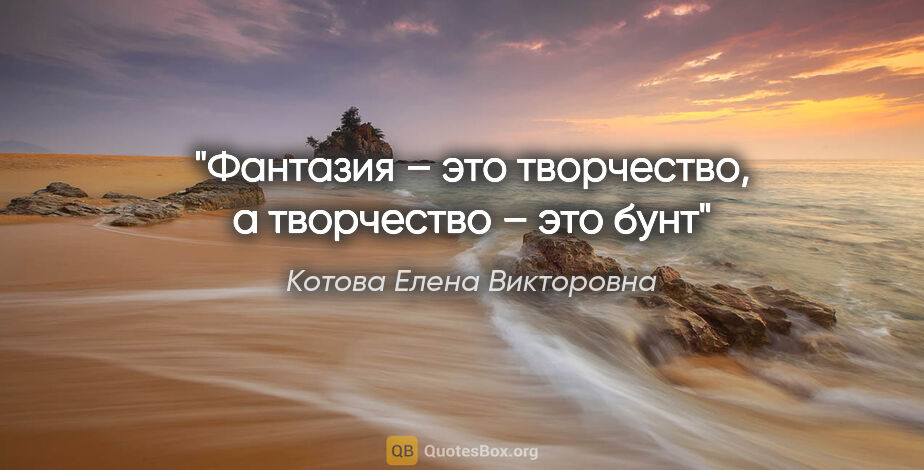 "Фантазия – это творчество, а творчество – это бунт"

Котова Елена Викторовна

QB QuotesBox.org